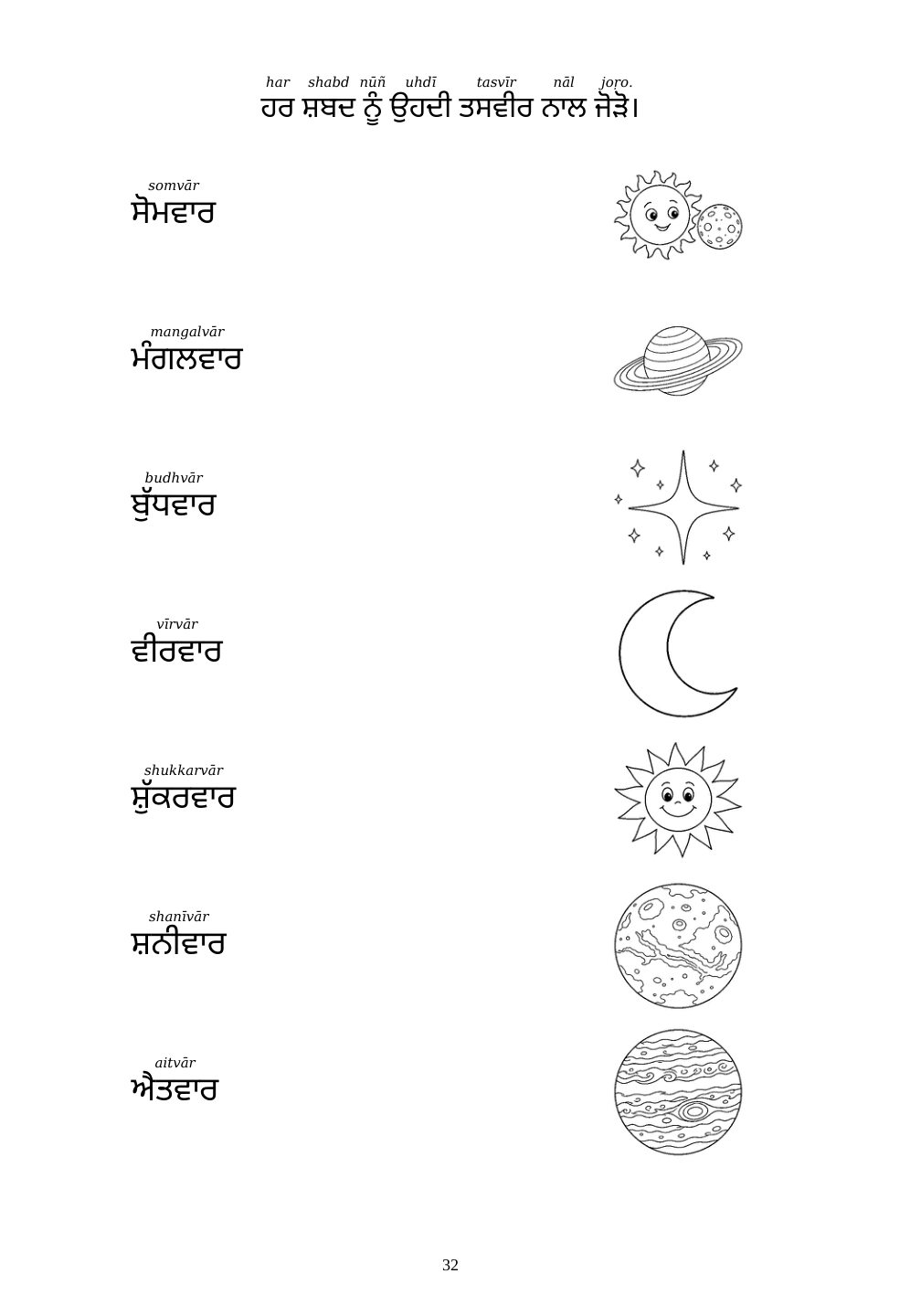 har shabd nūñ uhdī tasvīr nāl joṛo.
ਹਰ ਸ਼ਬਦ ਨੂੰ ਉਹਦੀ ਤਸਵੀਰ ਨਾਲ ਜੋੜੋ।

somvār
ਸੋਮਵਾਰ

mangalvār
ਮੰਗਲਵਾਰ

budhvār
ਬੁੱਧਵਾਰ

vīrvār
ਵੀਰਵਾਰ

shukkarvār
ਸ਼ੁੱਕਰਵਾਰ

shanīvār
ਸ਼ਨੀਵਾਰ

aitvār
ਐਤਵਾਰ

32